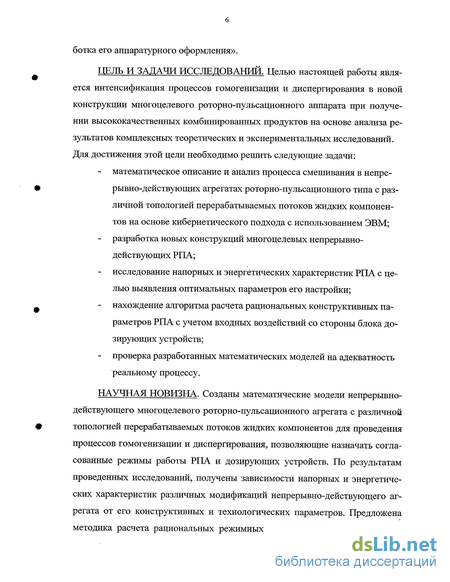 6

ботка его аппаратурного оформления».

ЦЕЛЬ И ЗАДАЧИ ИССЛЕДОВАНИЙ. Целью настоящей работы является интенсификация процессов гомогенизации и диспергирования в новой конструкции многоцелевого роторно-пульсационного аппарата при получении высококачественных комбинированных продуктов на основе анализа результатов комплексных теоретических и экспериментальных исследований. Для достижения этой цели необходимо решить следующие задачи:

- математическое описание и анализ процесса смешивания в непрерывно-действующих агрегатах роторно-пульсационного типа с различной топологией перерабатываемых потоков жидких компонентов на основе кибернетического подхода с использованием ЭВМ;
- разработка новых конструкций многоцелевых непрерывно-действующих РПА;
- исследование напорных и энергетических характеристик РПА с целью выявления оптимальных параметров его настройки;
- нахождение алгоритма расчета рациональных конструктивных параметров РПА с учетом входных воздействий со стороны блока дозирующих устройств;
- проверка разработанных математических моделей на адекватность реальному процессу.

НАУЧНАЯ НОВИЗНА. Созданы математические модели непрерывно-действующего многоцелевого роторно-пульсационного агрегата с различной топологией перерабатываемых потоков жидких компонентов для проведения процессов гомогенизации и диспергирования, позволяющие назначать согласованные режимы работы РПА и дозирующих устройств. По результатам проведенных исследований, получены зависимости напорных и энергетических характеристик различных модификаций непрерывно-действующего агрегата от его конструктивных и технологических параметров. Предложена методика расчета рациональных режимных

dsLib.net
библиотека диссертаций